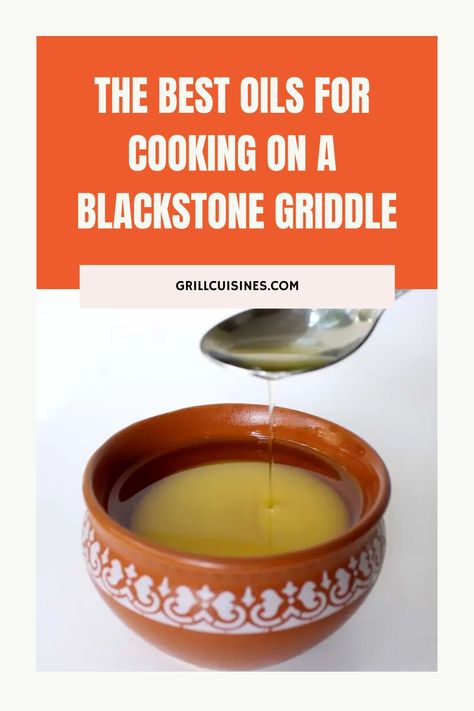 THE BEST OILS FOR COOKING ON A BLACKSTONE GRIDDLE

GRILLCUISINES.COM